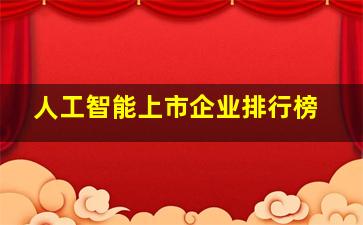 人工智能上市企业排行榜